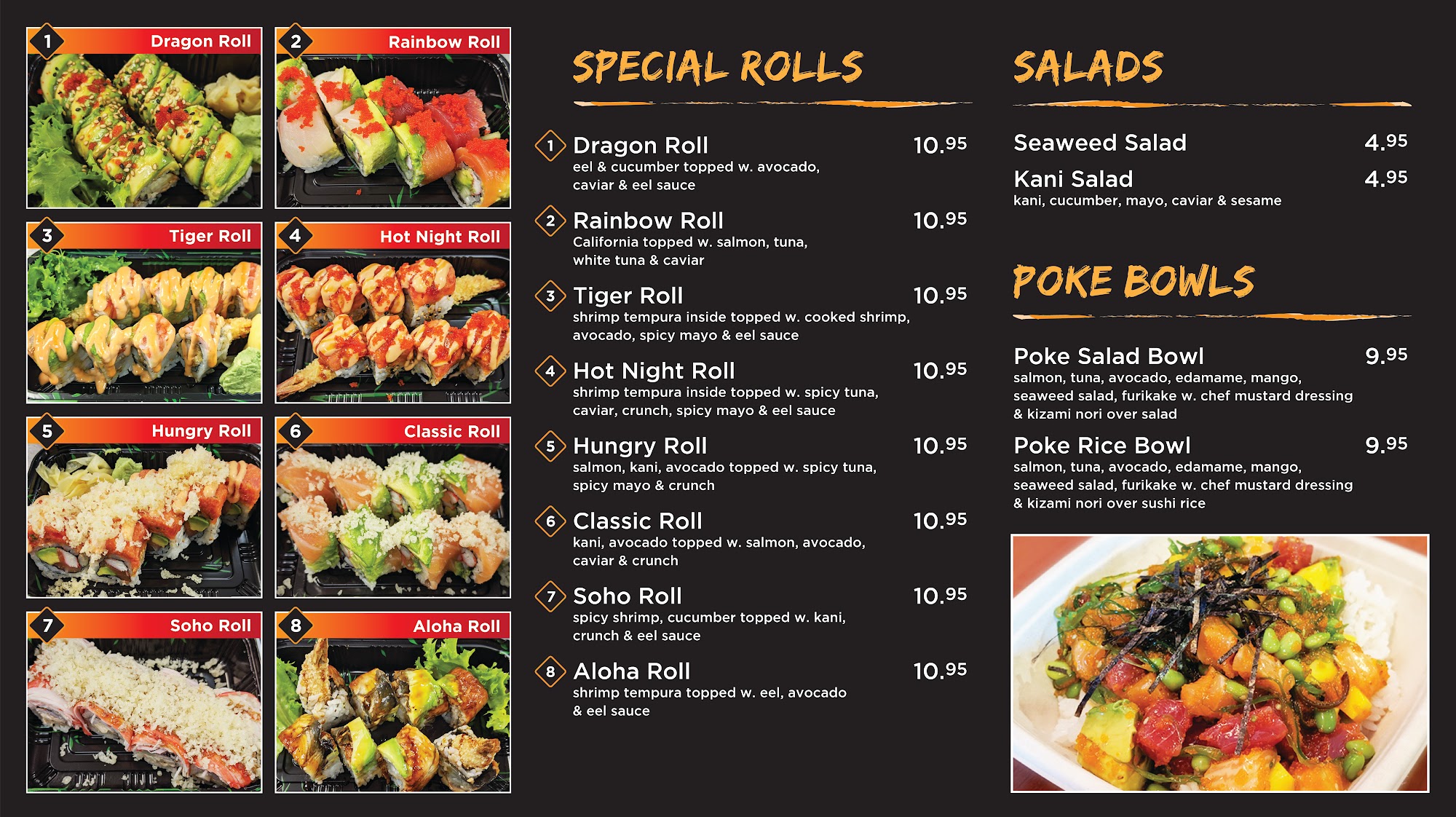 1 Dragon Roll

2 Rainbow Roll

3 Tiger Roll

4 Hot Night Roll

5 Hungry Roll

6 Classic Roll

7 Soho Roll

8 Aloha Roll

SPECIAL ROLLS

1 Dragon Roll 10.95
eel & cucumber topped w. avocado, caviar & eel sauce

2 Rainbow Roll 10.95
California topped w. salmon, tuna, white tuna & caviar

3 Tiger Roll 10.95
shrimp tempura inside topped w. cooked shrimp, avocado, spicy mayo & eel sauce

4 Hot Night Roll 10.95
shrimp tempura inside topped w. spicy tuna, caviar, crunch, spicy mayo & eel sauce

5 Hungry Roll 10.95
salmon, kani, avocado topped w. spicy tuna, spicy mayo & crunch

6 Classic Roll 10.95
kani, avocado topped w. salmon, avocado, caviar & crunch

7 Soho Roll 10.95
spicy shrimp, cucumber topped w. kani, crunch & eel sauce

8 Aloha Roll 10.95
shrimp tempura topped w. eel, avocado & eel sauce

SALADS

Seaweed Salad 4.95

Kani Salad 4.95
kani, cucumber, mayo, caviar & sesame

POKE BOWLS

Poke Salad Bowl 9.95
salmon, tuna, avocado, edamame, mango, seaweed salad, furikake w. chef mustard dressing & kizami nori over salad

Poke Rice Bowl 9.95
salmon, tuna, avocado, edamame, mango, seaweed salad, furikake w. chef mustard dressing & kizami nori over sushi rice